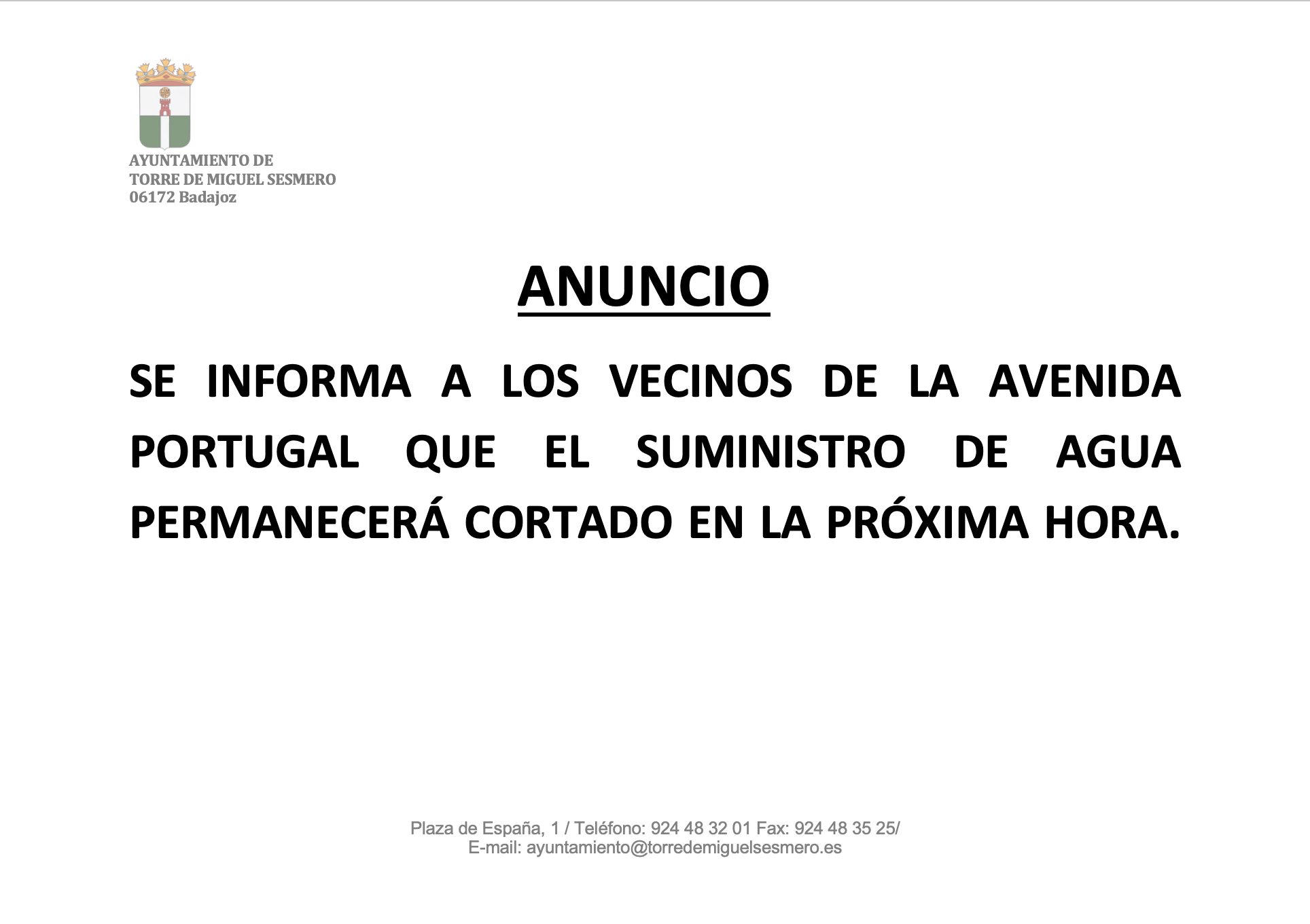 AYUNTAMIENTO DE
TORRE DE MIGUEL SESMERO
06172 Badajoz

ANUNCIO

SE INFORMA A LOS VECINOS DE LA AVENIDA PORTUGAL QUE EL SUMINISTRO DE AGUA PERMANECERÁ CORTADO EN LA PRÓXIMA HORA.

Plaza de España, 1 / Teléfono: 924 48 32 01 Fax: 924 48 35 25/
E-mail: ayuntamiento@torredemiguelsesmero.es